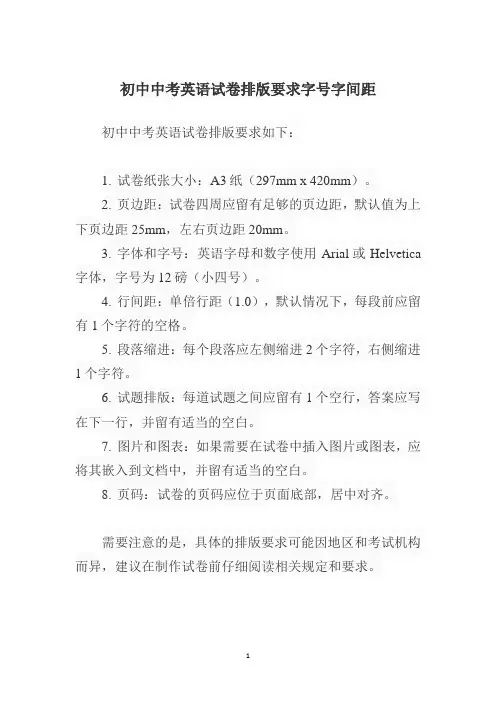 初中中考英语试卷排版要求字号字间距

初中中考英语试卷排版要求如下：

1. 试卷纸张大小：A3 纸（297mm x 420mm）。

2. 页边距：试卷四周应留有足够的页边距，默认值为上下页边距 25mm，左右页边距 20mm。

3. 字体和字号：英语字母和数字使用 Arial 或 Helvetica 字体，字号为 12 磅（小四号）。

4. 行间距：单倍行距（1.0），默认情况下，每段前应留有 1 个字符的空格。

5. 段落缩进：每个段落应左侧缩进 2 个字符，右侧缩进 1 个字符。

6. 试题排版：每道试题之间应留有 1 个空行，答案应写在下一行，并留有适当的空白。

7. 图片和图表：如果需要在试卷中插入图片或图表，应将其嵌入到文档中，并留有适当的空白。

8. 页码：试卷的页码应位于页面底部，居中对齐。

需要注意的是，具体的排版要求可能因地区和考试机构而异，建议在制作试卷前仔细阅读相关规定和要求。

1